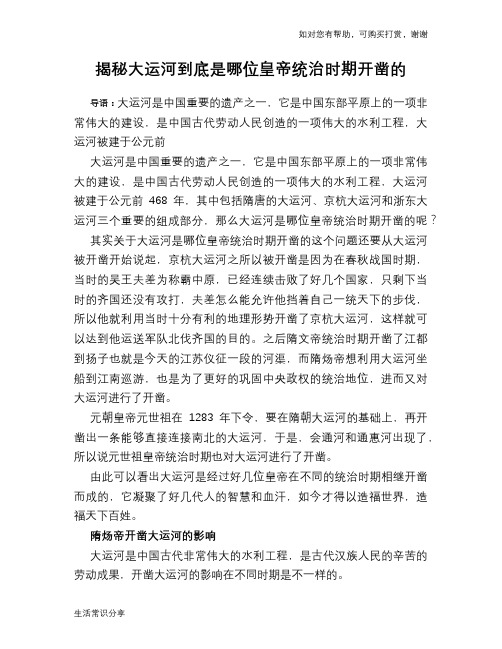 如对您有帮助，可购买打赏，谢谢

揭秘大运河到底是哪位皇帝统治时期开凿的

导语：大运河是中国重要的遗产之一，它是中国东部平原上的一项非常伟大的建设，是中国古代劳动人民创造的一项伟大的水利工程，大运河被建于公元前

大运河是中国重要的遗产之一，它是中国东部平原上的一项非常伟大的建设，是中国古代劳动人民创造的一项伟大的水利工程，大运河被建于公元前 468 年，其中包括隋唐的大运河、京杭大运河和浙东大运河三个重要的组成部分，那么大运河是哪位皇帝统治时期开凿的呢？

其实关于大运河是哪位皇帝统治时期开凿的这个问题还要从大运河被开凿开始说起，京杭大运河之所以被开凿是因为在春秋战国时期，当时的吴王夫差为称霸中原，已经连续击败了好几个国家，只剩下当时的齐国还没有攻打，夫差怎么能允许他挡着自己一统天下的步伐，所以他就利用当时十分有利的地理形势开凿了京杭大运河，这样就可以达到他运送军队北伐齐国的目的。之后隋文帝统治时期开凿了江都到扬子也就是今天的江苏仪征一段的河渠，而隋炀帝想利用大运河坐船到江南巡游，也是为了更好的巩固中央政权的统治地位，进而又对大运河进行了开凿。

元朝皇帝元世祖在 1283 年下令，要在隋朝大运河的基础上，再开凿出一条能够直接连接南北的大运河，于是，会通河和通惠河出现了，所以说元世祖皇帝统治时期也对大运河进行了开凿。

由此可以看出大运河是经过好几位皇帝在不同的统治时期相继开凿而成的，它凝聚了好几代人的智慧和血汗，如今才得以造福世界，造福天下百姓。

隋炀帝开凿大运河的影响

大运河是中国古代非常伟大的水利工程，是古代汉族人民的辛苦的劳动成果，开凿大运河的影响在不同时期是不一样的。

生活常识分享